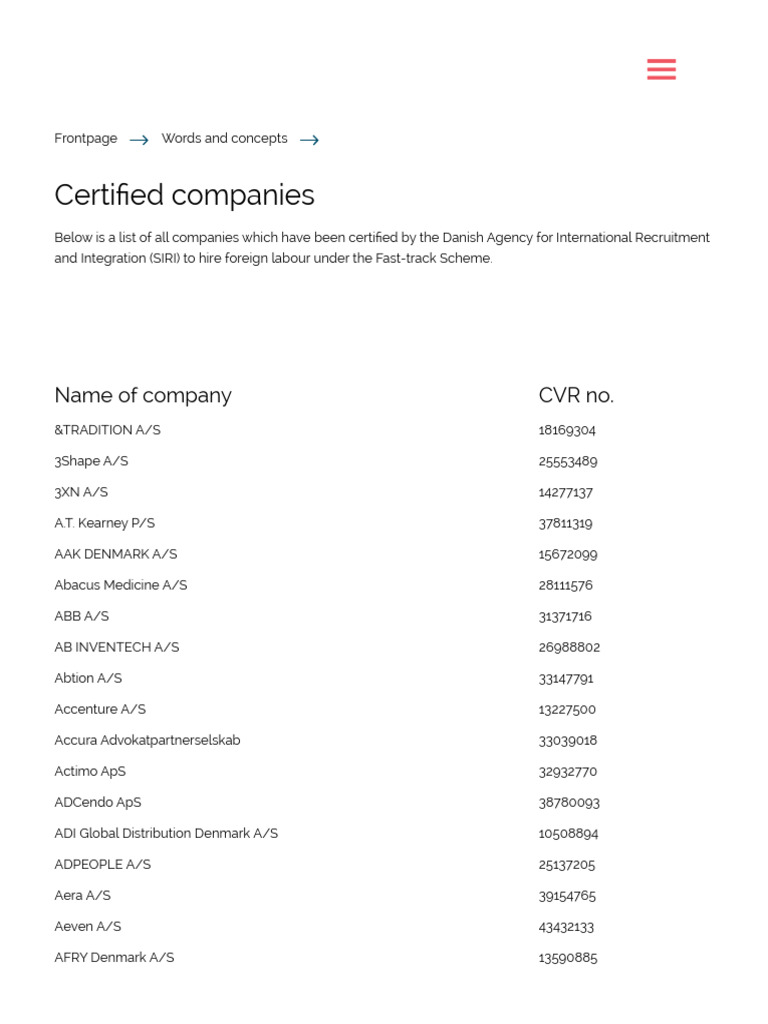 Frontpage → Words and concepts →

Certified companies

Below is a list of all companies which have been certified by the Danish Agency for International Recruitment and Integration (SIRI) to hire foreign labour under the Fast-track Scheme.

| Name of company | CVR no. |
|---|---|
| &TRADITION A/S | 18169304 |
| 3Shape A/S | 25553489 |
| 3XN A/S | 14277137 |
| A.T. Kearney P/S | 37811319 |
| AAK DENMARK A/S | 15672099 |
| Abacus Medicine A/S | 28111576 |
| ABB A/S | 31371716 |
| AB INVENTECH A/S | 26988802 |
| Abtion A/S | 33147791 |
| Accenture A/S | 13227500 |
| Accura Advokatpartnerselskab | 33039018 |
| Actimo ApS | 32932770 |
| ADCendo ApS | 38780093 |
| ADI Global Distribution Denmark A/S | 10508894 |
| ADPEOPLE A/S | 25137205 |
| Aera A/S | 39154765 |
| Aeven A/S | 43432133 |
| AFRY Denmark A/S | 13590885 |